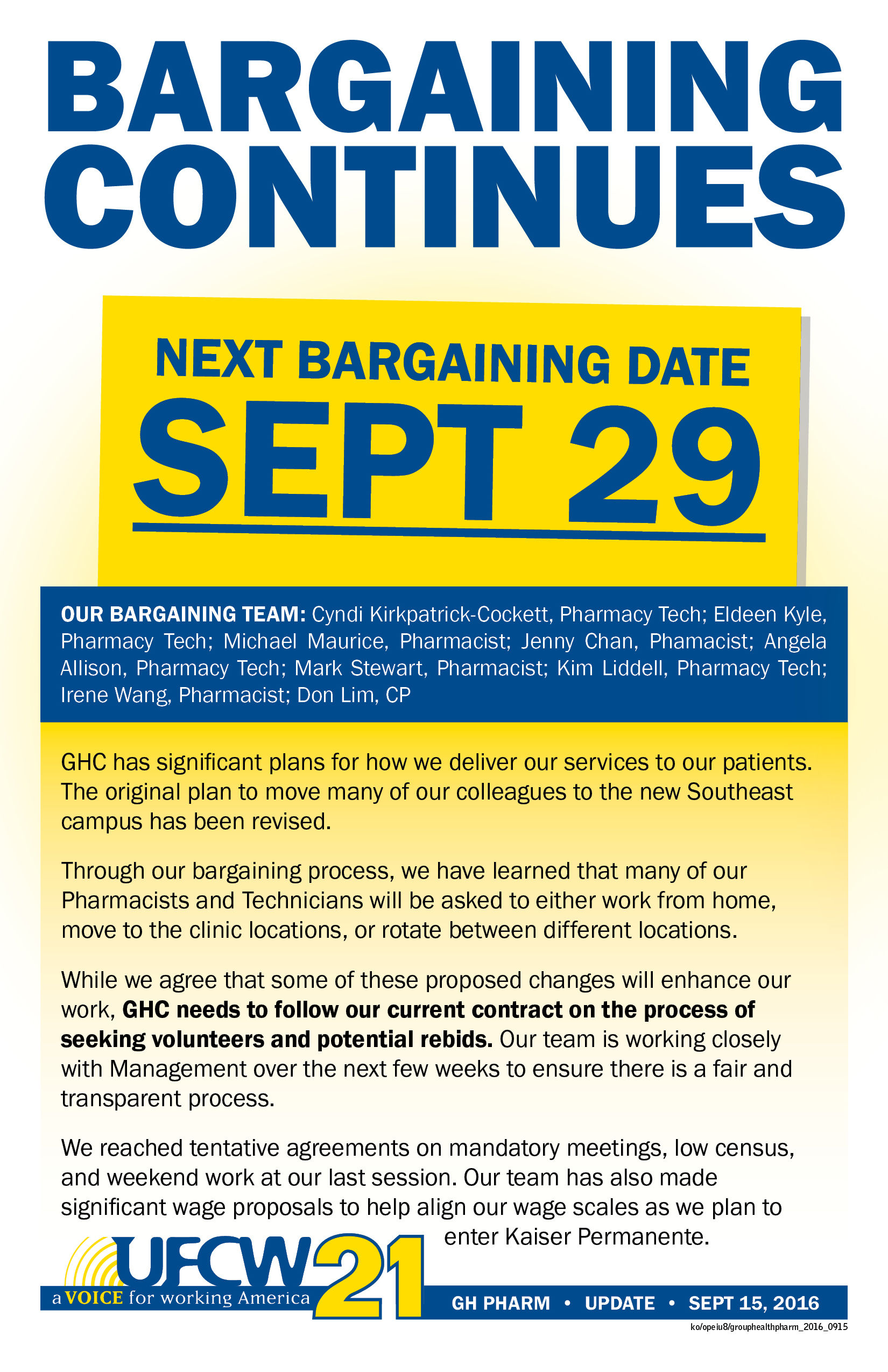 BARGAINING CONTINUES

NEXT BARGAINING DATE
SEPT 29

OUR BARGAINING TEAM: Cyndi Kirkpatrick-Cockett, Pharmacy Tech; Eldeen Kyle, Pharmacy Tech; Michael Maurice, Pharmacist; Jenny Chan, Phamacist; Angela Allison, Pharmacy Tech; Mark Stewart, Pharmacist; Kim Liddell, Pharmacy Tech; Irene Wang, Pharmacist; Don Lim, CP

GHC has significant plans for how we deliver our services to our patients. The original plan to move many of our colleagues to the new Southeast campus has been revised.

Through our bargaining process, we have learned that many of our Pharmacists and Technicians will be asked to either work from home, move to the clinic locations, or rotate between different locations.

While we agree that some of these proposed changes will enhance our work, GHC needs to follow our current contract on the process of seeking volunteers and potential rebids. Our team is working closely with Management over the next few weeks to ensure there is a fair and transparent process.

We reached tentative agreements on mandatory meetings, low census, and weekend work at our last session. Our team has also made significant wage proposals to help align our wage scales as we plan to enter Kaiser Permanente.

UFCW 21
a VOICE for working America

GH PHARM • UPDATE • SEPT 15, 2016

ko/opeiu8/grouphealthpharm_2016_0915